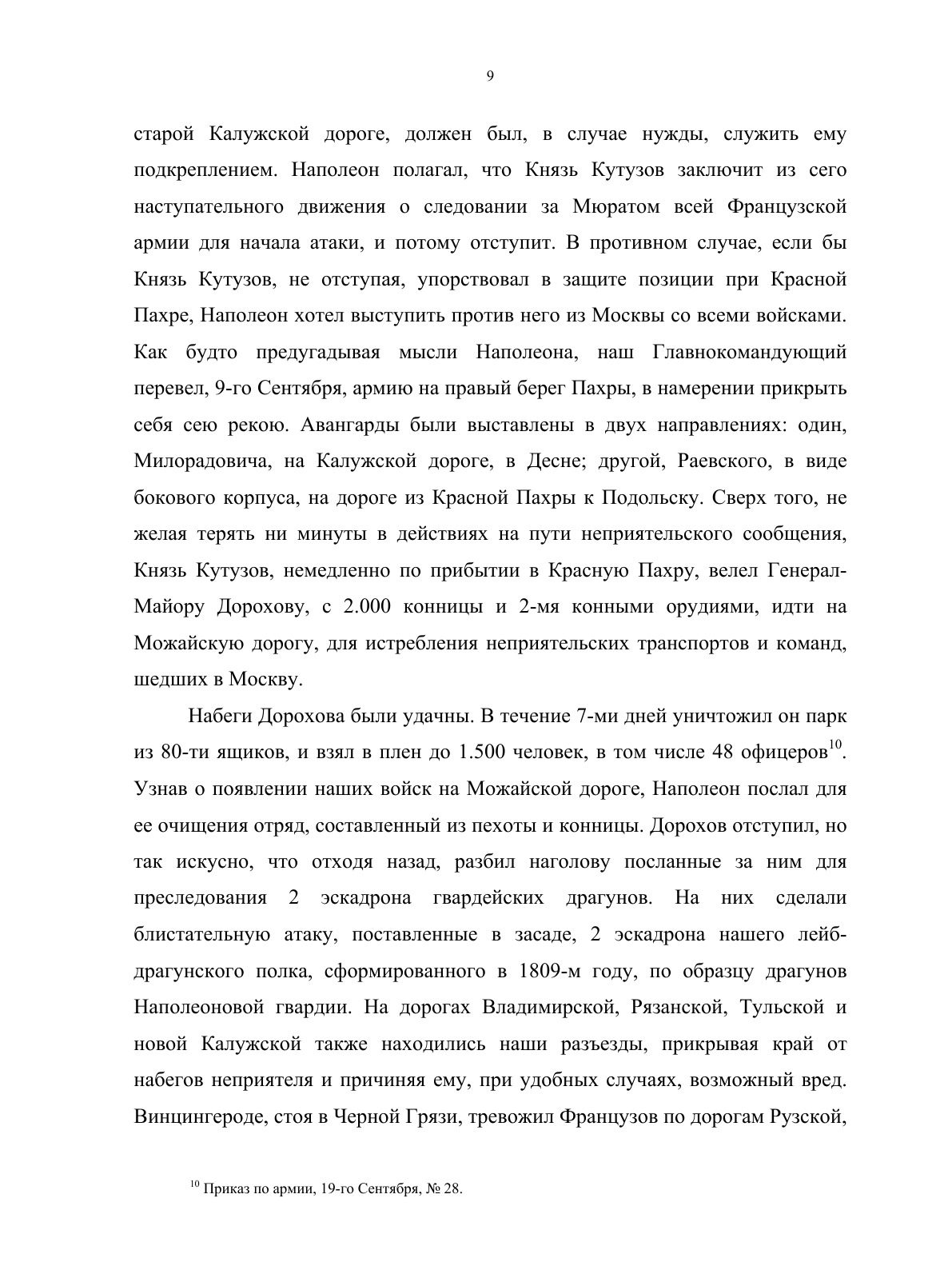 9

старой Калужской дороге, должен был, в случае нужды, служить ему подкреплением. Наполеон полагал, что Князь Кутузов заключит из сего наступательного движения о следовании за Мюратом всей Французской армии для начала атаки, и потому отступит. В противном случае, если бы Князь Кутузов, не отступая, упорствовал в защите позиции при Красной Пахре, Наполеон хотел выступить против него из Москвы со всеми войсками. Как будто предугадывая мысли Наполеона, наш Главнокомандующий перевел, 9-го Сентября, армию на правый берег Пахры, в намерении прикрыть себя сею рекою. Авангарды были выставлены в двух направлениях: один, Милорадовича, на Калужской дороге, в Десне; другой, Раевского, в виде бокового корпуса, на дороге из Красной Пахры к Подольску. Сверх того, не желая терять ни минуты в действиях на пути неприятельского сообщения, Князь Кутузов, немедленно по прибытии в Красную Пахру, велел Генерал-Майору Дорохову, с 2.000 конницы и 2-мя конными орудиями, идти на Можайскую дорогу, для истребления неприятельских транспортов и команд, шедших в Москву.

Набеги Дорохова были удачны. В течение 7-ми дней уничтожил он парк из 80-ти ящиков, и взял в плен до 1.500 человек, в том числе 48 офицеров$^{10}$. Узнав о появлении наших войск на Можайской дороге, Наполеон послал для ее очищения отряд, составленный из пехоты и конницы. Дорохов отступил, но так искусно, что отходя назад, разбил наголову посланные за ним для преследования 2 эскадрона гвардейских драгунов. На них сделали блистательную атаку, поставленные в засаде, 2 эскадрона нашего лейб-драгунского полка, сформированного в 1809-м году, по образцу драгунов Наполеоновой гвардии. На дорогах Владимирской, Рязанской, Тульской и новой Калужской также находились наши разъезды, прикрывая край от набегов неприятеля и причиняя ему, при удобных случаях, возможный вред. Винцингероде, стоя в Черной Грязи, тревожил Французов по дорогам Рузской,

$^{10}$ Приказ по армии, 19-го Сентября, № 28.